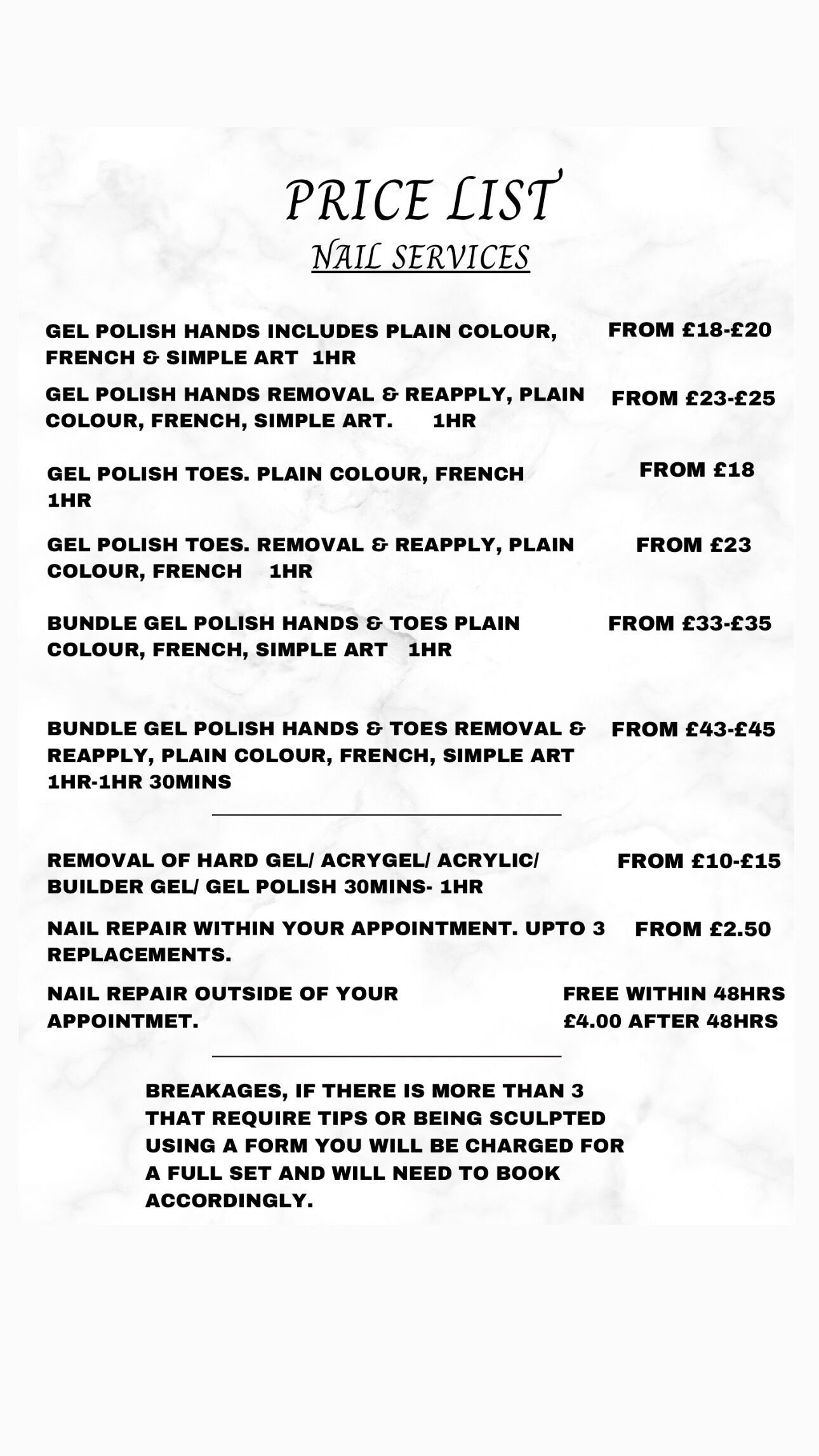 PRICE LIST
NAIL SERVICES

GEL POLISH HANDS INCLUDES PLAIN COLOUR, FRENCH & SIMPLE ART 1HR FROM £18-£20

GEL POLISH HANDS REMOVAL & REAPPLY, PLAIN COLOUR, FRENCH, SIMPLE ART. 1HR FROM £23-£25

GEL POLISH TOES. PLAIN COLOUR, FRENCH 1HR FROM £18

GEL POLISH TOES. REMOVAL & REAPPLY, PLAIN COLOUR, FRENCH 1HR FROM £23

BUNDLE GEL POLISH HANDS & TOES PLAIN COLOUR, FRENCH, SIMPLE ART 1HR FROM £33-£35

BUNDLE GEL POLISH HANDS & TOES REMOVAL & REAPPLY, PLAIN COLOUR, FRENCH, SIMPLE ART 1HR-1HR 30MINS FROM £43-£45

REMOVAL OF HARD GEL/ ACRYGEL/ ACRYLIC/ BUILDER GEL/ GEL POLISH 30MINS- 1HR FROM £10-£15

NAIL REPAIR WITHIN YOUR APPOINTMENT. UPTO 3 REPLACEMENTS. FROM £2.50

NAIL REPAIR OUTSIDE OF YOUR APPOINTMET. FREE WITHIN 48HRS £4.00 AFTER 48HRS

BREAKAGES, IF THERE IS MORE THAN 3 THAT REQUIRE TIPS OR BEING SCULPTED USING A FORM YOU WILL BE CHARGED FOR A FULL SET AND WILL NEED TO BOOK ACCORDINGLY.